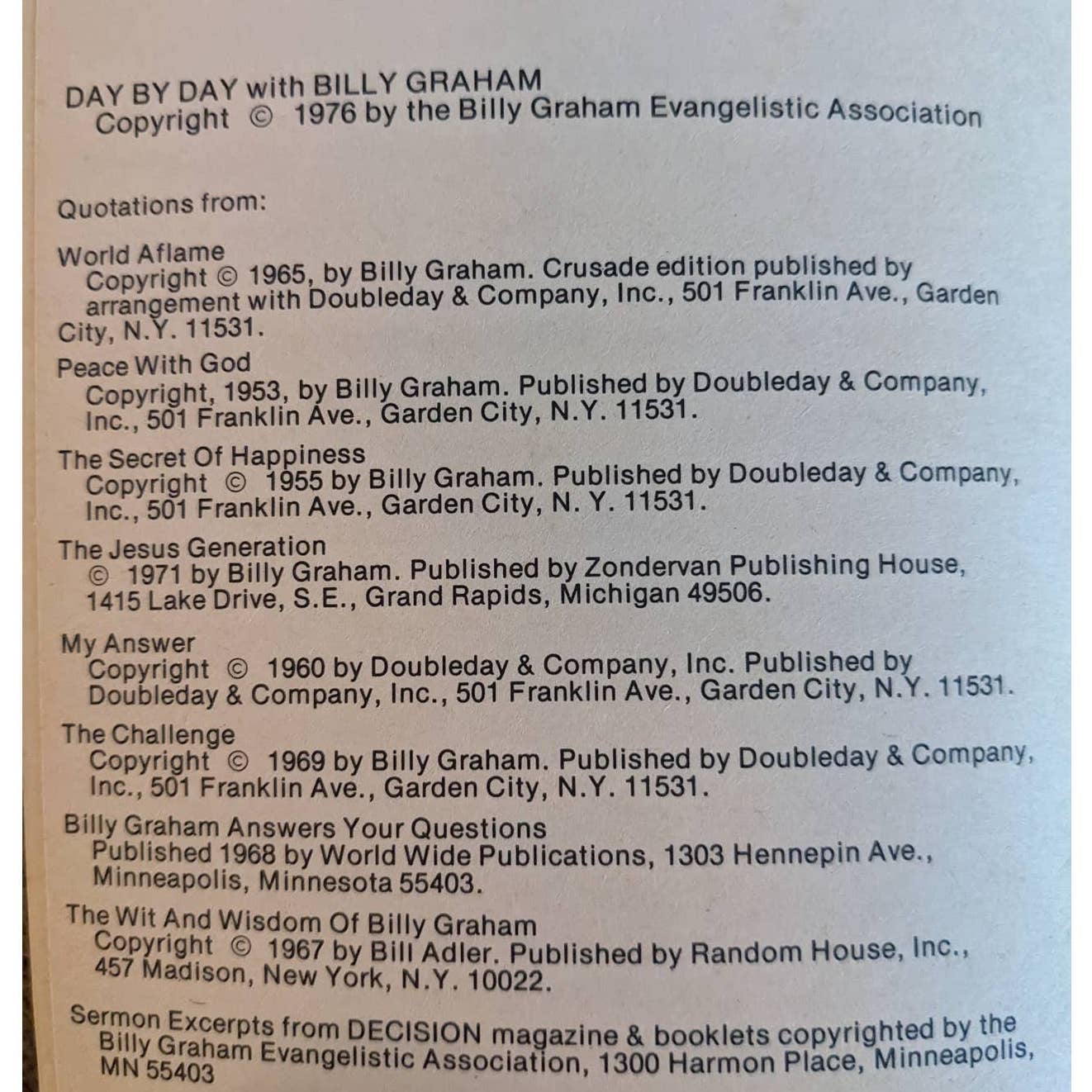 DAY BY DAY with BILLY GRAHAM
Copyright © 1976 by the Billy Graham Evangelistic Association

Quotations from:

World Aflame
Copyright © 1965, by Billy Graham. Crusade edition published by arrangement with Doubleday & Company, Inc., 501 Franklin Ave., Garden City, N.Y. 11531.

Peace With God
Copyright, 1953, by Billy Graham. Published by Doubleday & Company, Inc., 501 Franklin Ave., Garden City, N.Y. 11531.

The Secret Of Happiness
Copyright © 1955 by Billy Graham. Published by Doubleday & Company, Inc., 501 Franklin Ave., Garden City, N. Y. 11531.

The Jesus Generation
© 1971 by Billy Graham. Published by Zondervan Publishing House, 1415 Lake Drive, S.E., Grand Rapids, Michigan 49506.

My Answer
Copyright © 1960 by Doubleday & Company, Inc. Published by Doubleday & Company, Inc., 501 Franklin Ave., Garden City, N.Y. 11531.

The Challenge
Copyright © 1969 by Billy Graham. Published by Doubleday & Company, Inc., 501 Franklin Ave., Garden City, N.Y. 11531.

Billy Graham Answers Your Questions
Published 1968 by World Wide Publications, 1303 Hennepin Ave., Minneapolis, Minnesota 55403.

The Wit And Wisdom Of Billy Graham
Copyright © 1967 by Bill Adler. Published by Random House, Inc., 457 Madison, New York, N.Y. 10022.

Sermon Excerpts from DECISION magazine & booklets copyrighted by the Billy Graham Evangelistic Association, 1300 Harmon Place, Minneapolis, MN 55403